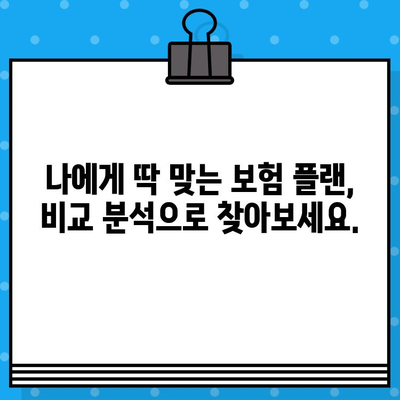 나에게 딱 맞는 보험 플랜,
비교 분석으로 찾아보세요.